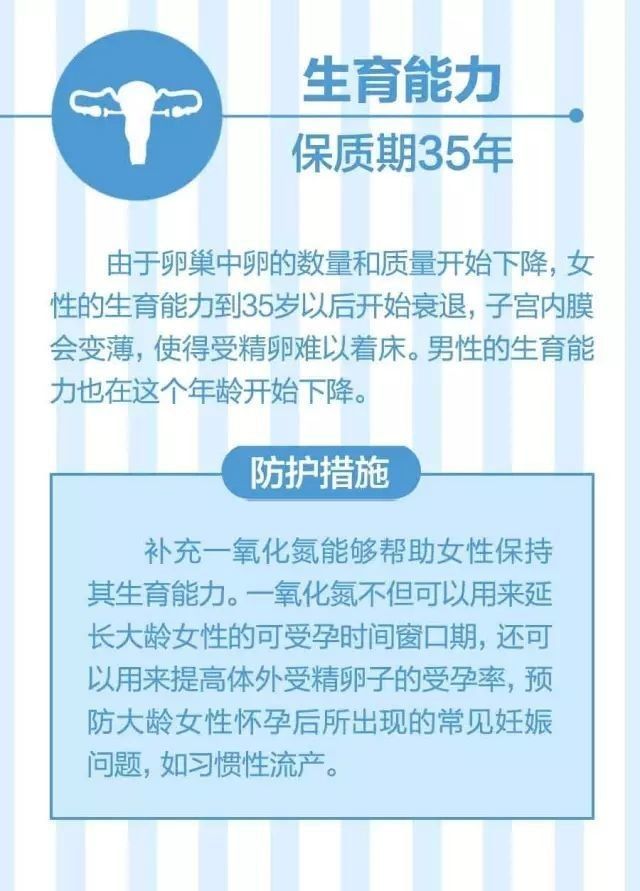 生育能力

保质期35年

由于卵巢中卵的数量和质量开始下降，女性的生育能力到35岁以后开始衰退，子宫内膜会变薄，使得受精卵难以着床。男性的生育能力也在这个年龄开始下降。

防护措施

补充一氧化氮能够帮助女性保持其生育能力。一氧化氮不但可以用来延长大龄女性的可受孕时间窗口期，还可以用来提高体外受精卵子的受孕率，预防大龄女性怀孕后所出现的常见妊娠问题，如习惯性流产。